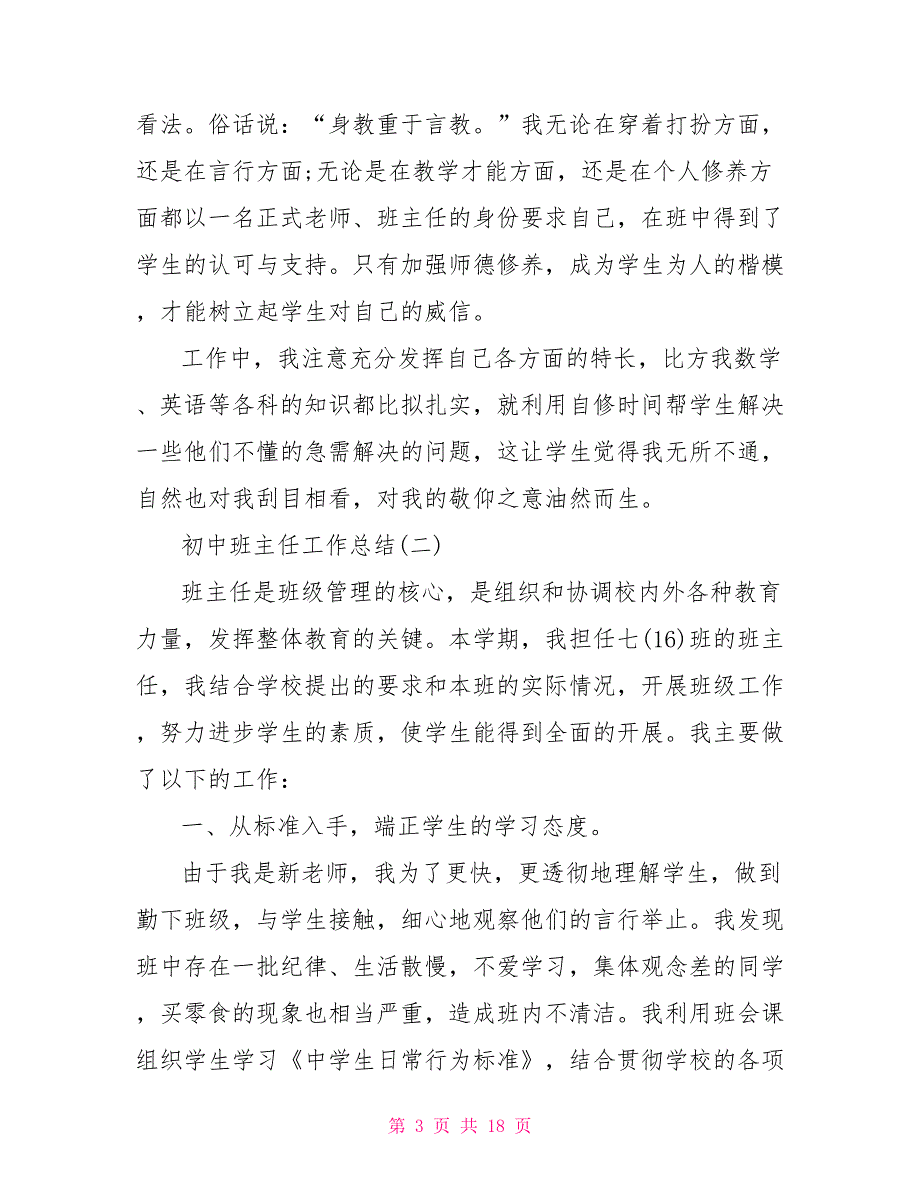 看法。俗话说：“身教重于言教。”我无论在穿着打扮方面，还是在言行方面;无论是在教学才能方面，还是在个人修养方面都以一名正式老师、班主任的身份要求自己，在班中得到了学生的认可与支持。只有加强师德修养，成为学生为人的楷模，才能树立起学生对自己的威信。

工作中，我注意充分发挥自己各方面的特长，比方我数学、英语等各科的知识都比拟扎实，就利用自修时间帮学生解决一些他们不懂的急需解决的问题，这让学生觉得我无所不通，自然也对我刮目相看，对我的敬仰之意油然而生。

初中班主任工作总结(二)

班主任是班级管理的核心，是组织和协调校内外各种教育力量，发挥整体教育的关键。本学期，我担任七(16)班的班主任，我结合学校提出的要求和本班的实际情况，开展班级工作，努力进步学生的素质，使学生能得到全面的开展。我主要做了以下的工作：

一、从标准入手，端正学生的学习态度。

由于我是新老师，我为了更快，更透彻地理解学生，做到勤下班级，与学生接触，细心地观察他们的言行举止。我发现班中存在一批纪律、生活散慢，不爱学习，集体观念差的同学，买零食的现象也相当严重，造成班内不清洁。我利用班会课组织学生学习《中学生日常行为标准》，结合贯彻学校的各项

第 3 页 共 18 页